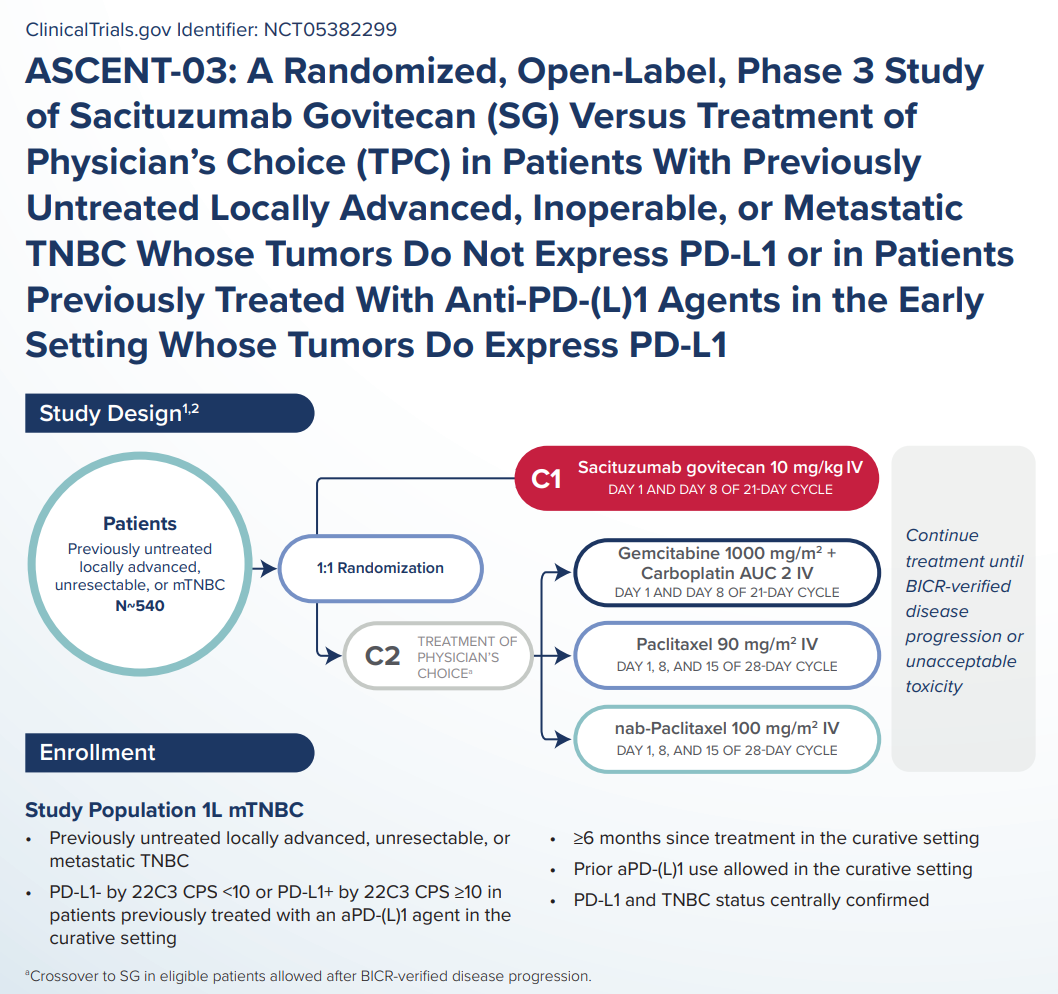 ClinicalTrials.gov Identifier: NCT05382299

ASCENT-03: A Randomized, Open-Label, Phase 3 Study of Sacituzumab Govitecan (SG) Versus Treatment of Physician's Choice (TPC) in Patients With Previously Untreated Locally Advanced, Inoperable, or Metastatic TNBC Whose Tumors Do Not Express PD-L1 or in Patients Previously Treated With Anti-PD-(L)1 Agents in the Early Setting Whose Tumors Do Express PD-L1

Study Design$^{1,2}$

Patients
Previously untreated locally advanced, unresectable, or mTNBC
N~540

1:1 Randomization

C1 Sacituzumab govitecan 10 mg/kg IV
DAY 1 AND DAY 8 OF 21-DAY CYCLE

C2 TREATMENT OF PHYSICIAN'S CHOICE$^a$

Gemcitabine 1000 mg/m$^2$ + Carboplatin AUC 2 IV
DAY 1 AND DAY 8 OF 21-DAY CYCLE

Paclitaxel 90 mg/m$^2$ IV
DAY 1, 8, AND 15 OF 28-DAY CYCLE

nab-Paclitaxel 100 mg/m$^2$ IV
DAY 1, 8, AND 15 OF 28-DAY CYCLE

Continue treatment until BICR-verified disease progression or unacceptable toxicity

Enrollment

Study Population 1L mTNBC
• Previously untreated locally advanced, unresectable, or metastatic TNBC
• PD-L1- by 22C3 CPS <10 or PD-L1+ by 22C3 CPS ≥10 in patients previously treated with an aPD-(L)1 agent in the curative setting
• ≥6 months since treatment in the curative setting
• Prior aPD-(L)1 use allowed in the curative setting
• PD-L1 and TNBC status centrally confirmed

$^a$Crossover to SG in eligible patients allowed after BICR-verified disease progression.